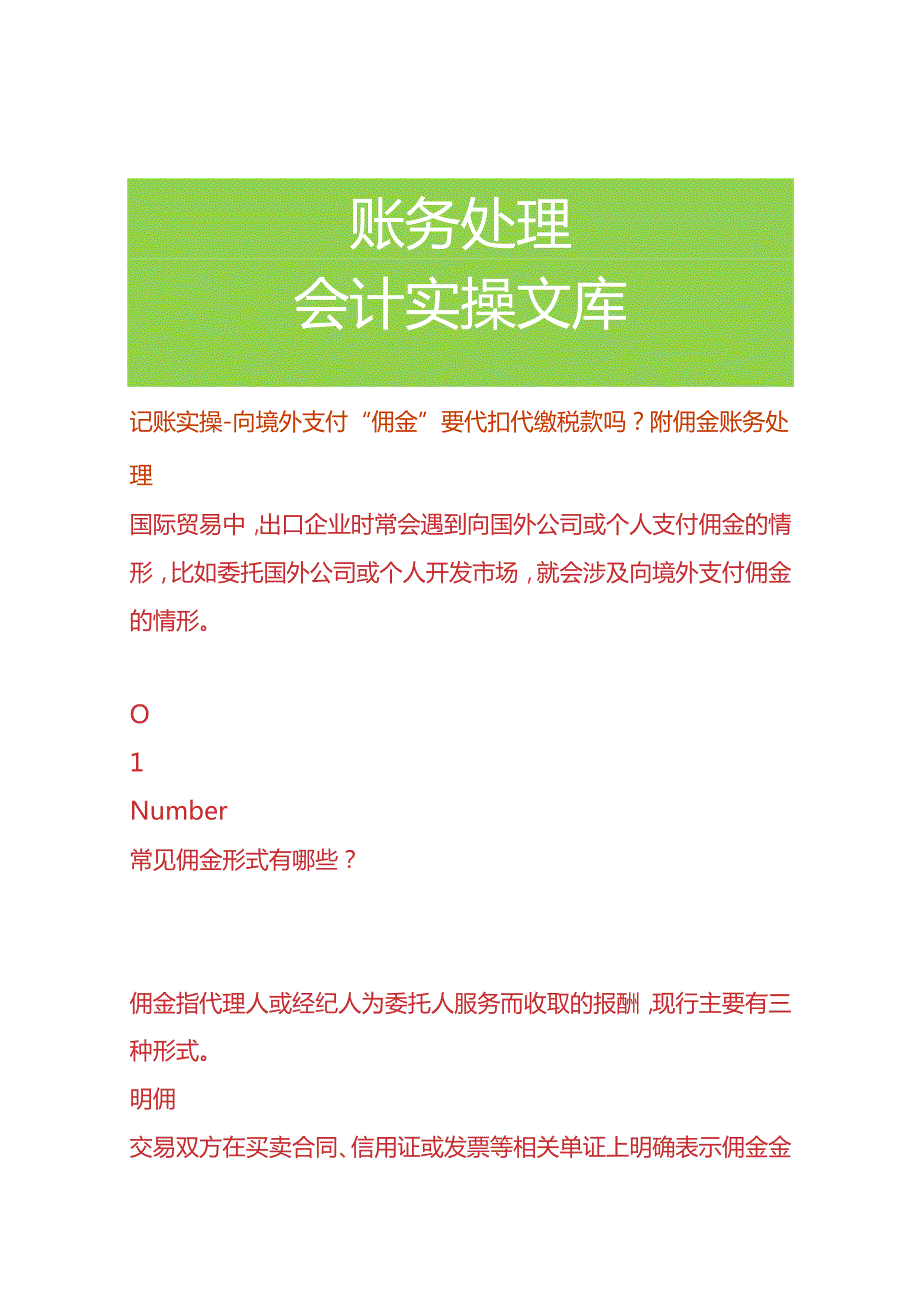 账务处理
会计实操文库

记账实操-向境外支付“佣金”要代扣代缴税款吗？附佣金账务处理

国际贸易中，出口企业时常会遇到向国外公司或个人支付佣金的情形，比如委托国外公司或个人开发市场，就会涉及向境外支付佣金的情形。

O
1
Number
常见佣金形式有哪些？

佣金指代理人或经纪人为委托人服务而收取的报酬，现行主要有三种形式。
明佣
交易双方在买卖合同、信用证或发票等相关单证上明确表示佣金金